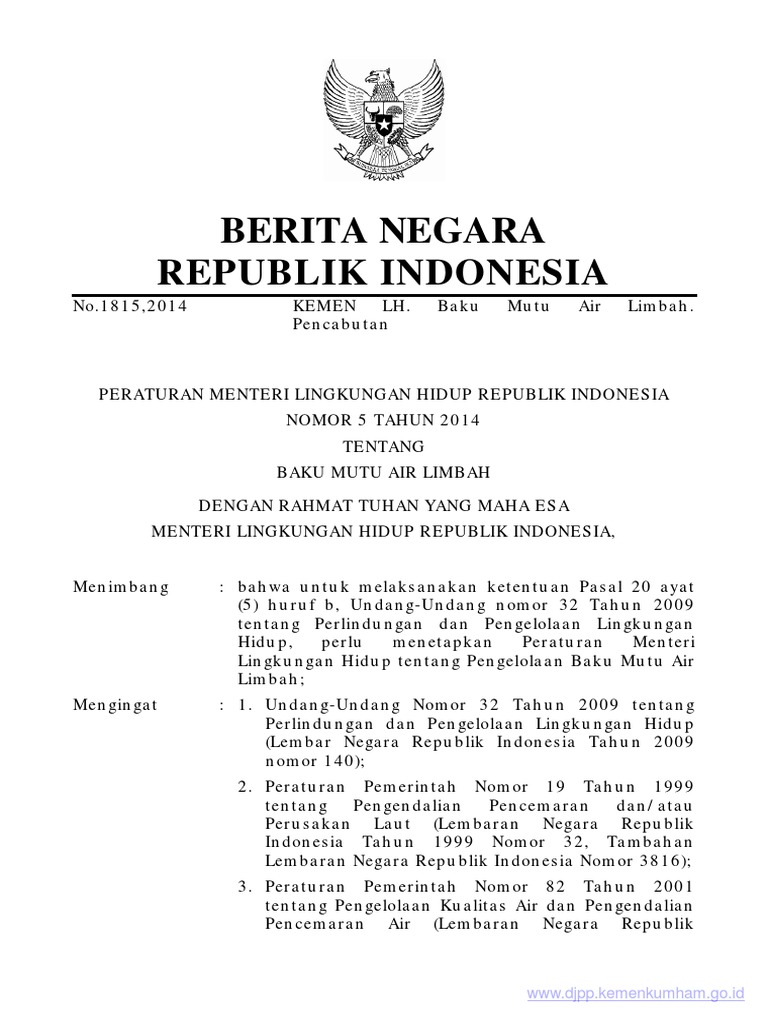 BERITA NEGARA
REPUBLIK INDONESIA

No.1815,2014 KEMEN LH. Baku Mutu Air Limbah. Pencabutan

PERATURAN MENTERI LINGKUNGAN HIDUP REPUBLIK INDONESIA
NOMOR 5 TAHUN 2014
TENTANG
BAKU MUTU AIR LIMBAH

DENGAN RAHMAT TUHAN YANG MAHA ESA
MENTERI LINGKUNGAN HIDUP REPUBLIK INDONESIA,

Menimbang : bahwa untuk melaksanakan ketentuan Pasal 20 ayat (5) huruf b, Undang-Undang nomor 32 Tahun 2009 tentang Perlindungan dan Pengelolaan Lingkungan Hidup, perlu menetapkan Peraturan Menteri Lingkungan Hidup tentang Pengelolaan Baku Mutu Air Limbah;

Mengingat : 1. Undang-Undang Nomor 32 Tahun 2009 tentang Perlindungan dan Pengelolaan Lingkungan Hidup (Lembar Negara Republik Indonesia Tahun 2009 nomor 140);

2. Peraturan Pemerintah Nomor 19 Tahun 1999 tentang Pengendalian Pencemaran dan/atau Perusakan Laut (Lembaran Negara Republik Indonesia Tahun 1999 Nomor 32, Tambahan Lembaran Negara Republik Indonesia Nomor 3816);

3. Peraturan Pemerintah Nomor 82 Tahun 2001 tentang Pengelolaan Kualitas Air dan Pengendalian Pencemaran Air (Lembaran Negara Republik

www.djpp.kemenkumham.go.id